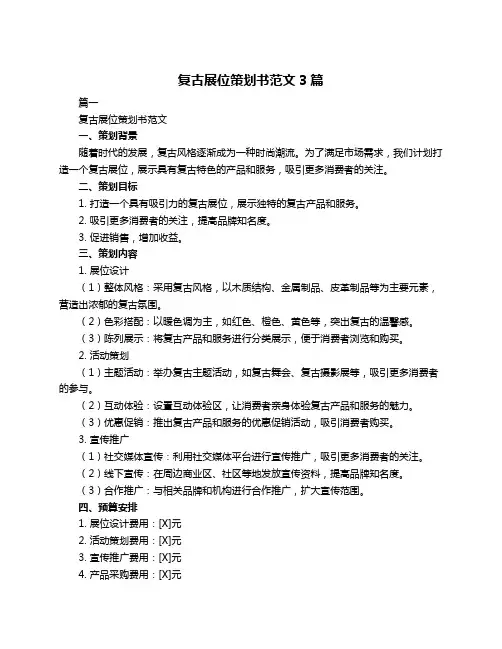 复古展位策划书范文 3 篇

篇一

复古展位策划书范文

一、策划背景

随着时代的发展，复古风格逐渐成为一种时尚潮流。为了满足市场需求，我们计划打造一个复古展位，展示具有复古特色的产品和服务，吸引更多消费者的关注。

二、策划目标

1. 打造一个具有吸引力的复古展位，展示独特的复古产品和服务。

2. 吸引更多消费者的关注，提高品牌知名度。

3. 促进销售，增加收益。

三、策划内容

1. 展位设计

（1）整体风格：采用复古风格，以木质结构、金属制品、皮革制品等为主要元素，营造出浓郁的复古氛围。

（2）色彩搭配：以暖色调为主，如红色、橙色、黄色等，突出复古的温馨感。

（3）陈列展示：将复古产品和服务进行分类展示，便于消费者浏览和购买。

2. 活动策划

（1）主题活动：举办复古主题活动，如复古舞会、复古摄影展等，吸引更多消费者的参与。

（2）互动体验：设置互动体验区，让消费者亲身体验复古产品和服务的魅力。

（3）优惠促销：推出复古产品和服务的优惠促销活动，吸引消费者购买。

3. 宣传推广

（1）社交媒体宣传：利用社交媒体平台进行宣传推广，吸引更多消费者的关注。

（2）线下宣传：在周边商业区、社区等地发放宣传资料，提高品牌知名度。

（3）合作推广：与相关品牌和机构进行合作推广，扩大宣传范围。

四、预算安排

1. 展位设计费用：[X]元

2. 活动策划费用：[X]元

3. 宣传推广费用：[X]元

4. 产品采购费用：[X]元